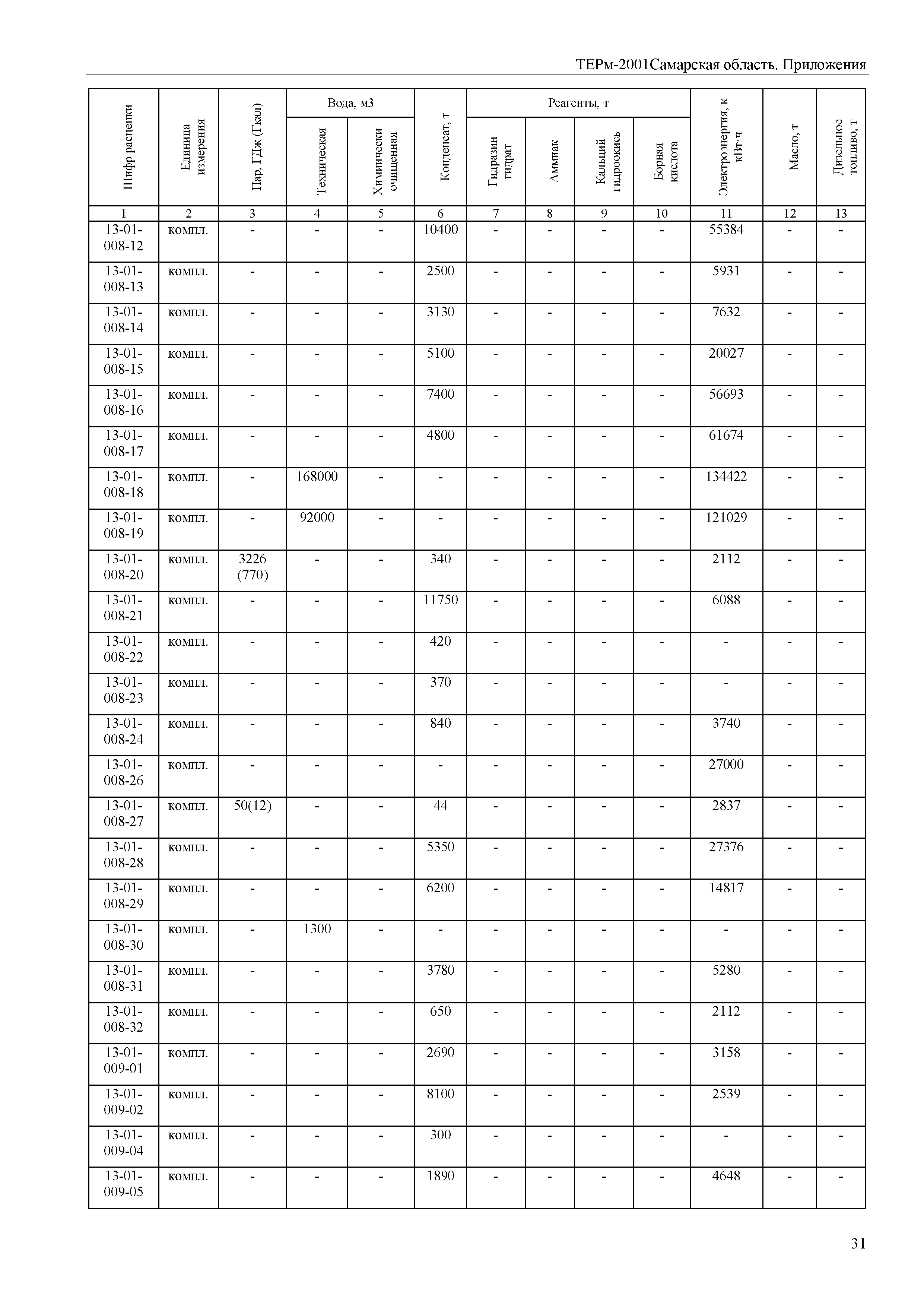 ТЕРм-2001Самарская область. Приложения

| Шифр расценки | Единица измерения | Пар, ГДж (Гкал) | Вода, м3 Техническая | Вода, м3 Химически очищенная | Конденсат, т | Реагенты, т Гидразин гидрат | Реагенты, т Аммиак | Реагенты, т Кальций гидроокись | Реагенты, т Борная кислота | Электроэнергия, к кВт·ч | Масло, т | Дизельное топливо, т |
|---|---|---|---|---|---|---|---|---|---|---|---|---|
| 1 | 2 | 3 | 4 | 5 | 6 | 7 | 8 | 9 | 10 | 11 | 12 | 13 |
| 13-01-008-12 | компл. | - | - | - | 10400 | - | - | - | - | 55384 | - | - |
| 13-01-008-13 | компл. | - | - | - | 2500 | - | - | - | - | 5931 | - | - |
| 13-01-008-14 | компл. | - | - | - | 3130 | - | - | - | - | 7632 | - | - |
| 13-01-008-15 | компл. | - | - | - | 5100 | - | - | - | - | 20027 | - | - |
| 13-01-008-16 | компл. | - | - | - | 7400 | - | - | - | - | 56693 | - | - |
| 13-01-008-17 | компл. | - | - | - | 4800 | - | - | - | - | 61674 | - | - |
| 13-01-008-18 | компл. | - | 168000 | - | - | - | - | - | - | 134422 | - | - |
| 13-01-008-19 | компл. | - | 92000 | - | - | - | - | - | - | 121029 | - | - |
| 13-01-008-20 | компл. | 3226 (770) | - | - | 340 | - | - | - | - | 2112 | - | - |
| 13-01-008-21 | компл. | - | - | - | 11750 | - | - | - | - | 6088 | - | - |
| 13-01-008-22 | компл. | - | - | - | 420 | - | - | - | - | - | - | - |
| 13-01-008-23 | компл. | - | - | - | 370 | - | - | - | - | - | - | - |
| 13-01-008-24 | компл. | - | - | - | 840 | - | - | - | - | 3740 | - | - |
| 13-01-008-26 | компл. | - | - | - | - | - | - | - | - | 27000 | - | - |
| 13-01-008-27 | компл. | 50(12) | - | - | 44 | - | - | - | - | 2837 | - | - |
| 13-01-008-28 | компл. | - | - | - | 5350 | - | - | - | - | 27376 | - | - |
| 13-01-008-29 | компл. | - | - | - | 6200 | - | - | - | - | 14817 | - | - |
| 13-01-008-30 | компл. | - | 1300 | - | - | - | - | - | - | - | - | - |
| 13-01-008-31 | компл. | - | - | - | 3780 | - | - | - | - | 5280 | - | - |
| 13-01-008-32 | компл. | - | - | - | 650 | - | - | - | - | 2112 | - | - |
| 13-01-009-01 | компл. | - | - | - | 2690 | - | - | - | - | 3158 | - | - |
| 13-01-009-02 | компл. | - | - | - | 8100 | - | - | - | - | 2539 | - | - |
| 13-01-009-04 | компл. | - | - | - | 300 | - | - | - | - | - | - | - |
| 13-01-009-05 | компл. | - | - | - | 1890 | - | - | - | - | 4648 | - | - |

31